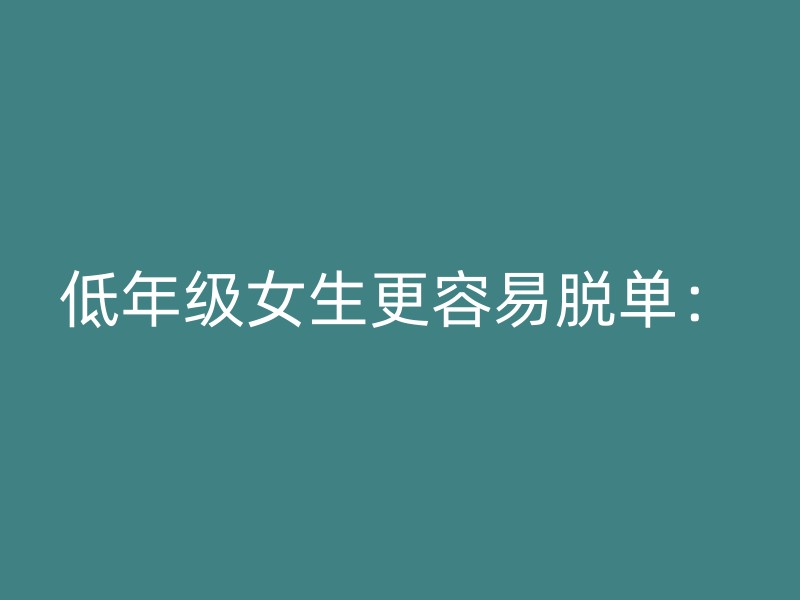 低年级女生更容易脱单：